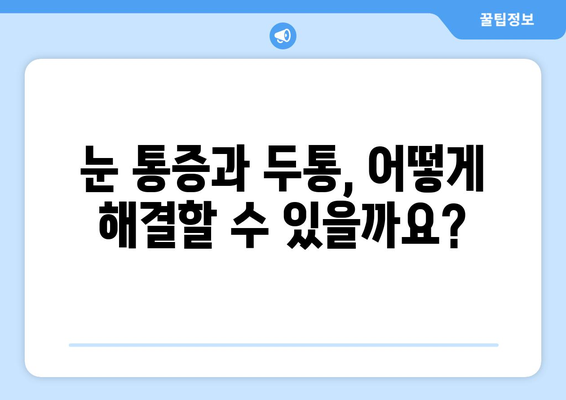 꿀팁정보

눈 통증과 두통, 어떻게 해결할 수 있을까요?